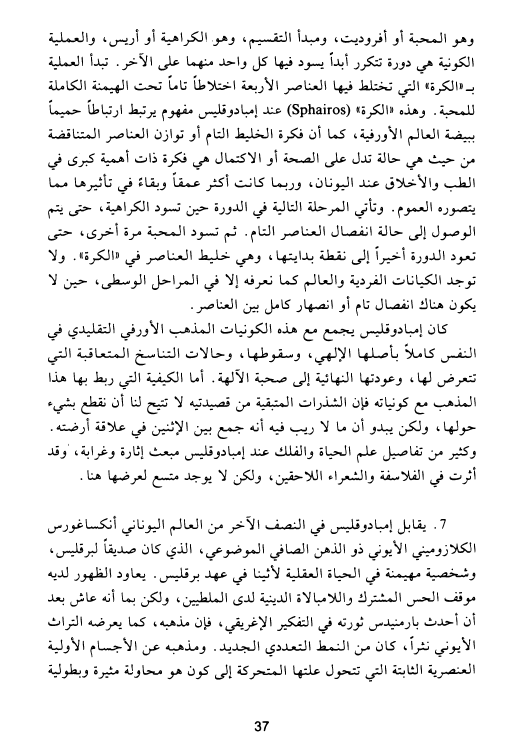 وهو المحبة أو أفروديت، ومبدأ التقسيم، وهو الكراهية أو أريس، والعملية الكونية هي دورة تتكرر أبداً يسود فيها كل واحد منهما على الآخر. تبدأ العملية بـ«الكرة» التي تختلط فيها العناصر الأربعة اختلاطاً تاماً تحت الهيمنة الكاملة للمحبة. وهذه «الكرة» (Sphairos) عند إمبادوقليس مفهوم يرتبط ارتباطاً حميماً ببيضة العالم الأورفية، كما أن فكرة الخليط التام أو توازن العناصر المتناقضة من حيث هي حالة تدل على الصحة أو الاكتمال هي فكرة ذات أهمية كبرى في الطب والأخلاق عند اليونان، وربما كانت أكثر عمقاً وبقاءً في تأثيرها مما يتصوره العموم. وتأتي المرحلة التالية في الدورة حين تسود الكراهية، حتى يتم الوصول إلى حالة انفصال العناصر التام. ثم تسود المحبة مرة أخرى، حتى تعود الدورة أخيراً إلى نقطة بدايتها، وهي خليط العناصر في «الكرة». ولا توجد الكيانات الفردية والعالم كما نعرفه إلا في المراحل الوسطى، حين لا يكون هناك انفصال تام أو انصهار كامل بين العناصر.

كان إمبادوقليس يجمع مع هذه الكونيات المذهب الأورفي التقليدي في النفس كاملاً بأصلها الإلهي، وسقوطها، وحالات التناسخ المتعاقبة التي تتعرض لها، وعودتها النهائية إلى صحبة الآلهة. أما الكيفية التي ربط بها هذا المذهب مع كونياته فإن الشذرات المتبقية من قصيدتيه لا تتيح لنا أن نقطع بشيء حولها، ولكن يبدو أن ما لا ريب فيه أنه جمع بين الإثنين في علاقة أرضته. وكثير من تفاصيل علم الحياة والفلك عند إمبادوقليس مبعث إثارة وغرابة، وقد أثرت في الفلاسفة والشعراء اللاحقين، ولكن لا يوجد متسع لعرضها هنا.

7. يقابل إمبادوقليس في النصف الآخر من العالم اليوناني أنكساغورس الكلازوميني الأيوني ذو الذهن الصافي الموضوعي، الذي كان صديقاً لبرقليس، وشخصية مهيمنة في الحياة العقلية لأثينا في عهد برقليس. يعاود الظهور لديه موقف الحس المشترك واللامبالاة الدينية لدى الملطيين، ولكن بما أنه عاش بعد أن أحدث بارمنيدس ثورته في التفكير الإغريقي، فإن مذهبه، كما يعرضه التراث الأيوني نثراً، كان من النمط التعددي الجديد. ومذهبه عن الأجسام الأولية العنصرية الثابتة التي تتحول علتها المتحركة إلى كون هو محاولة مثيرة وبطولية

37